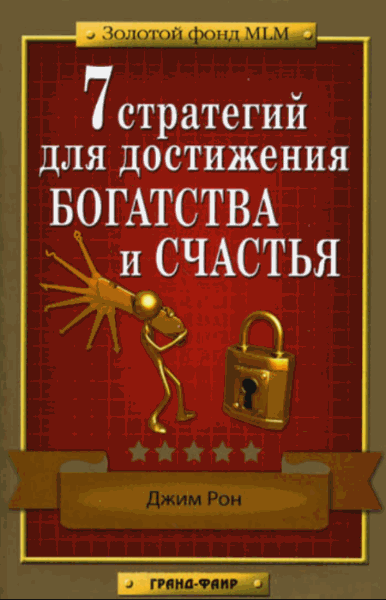 Золотой фонд MLM

7 стратегий для достижения БОГАТСТВА и СЧАСТЬЯ

Джим Рон

ГРАНД-ФАИР